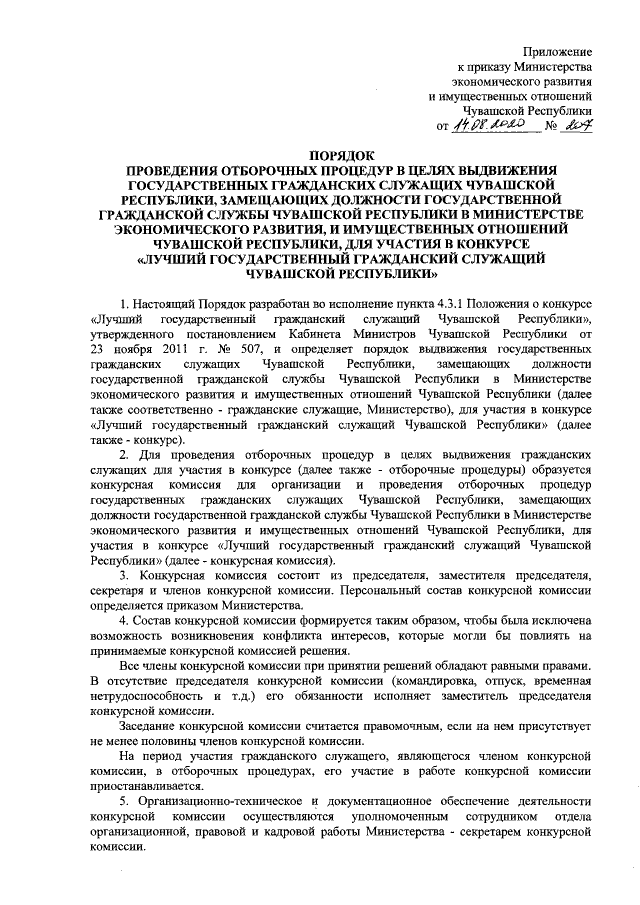 Приложение
к приказу Министерства
экономического развития
и имущественных отношений
Чувашской Республики
от 14.08.2020 № 207

ПОРЯДОК
ПРОВЕДЕНИЯ ОТБОРОЧНЫХ ПРОЦЕДУР В ЦЕЛЯХ ВЫДВИЖЕНИЯ ГОСУДАРСТВЕННЫХ ГРАЖДАНСКИХ СЛУЖАЩИХ ЧУВАШСКОЙ РЕСПУБЛИКИ, ЗАМЕЩАЮЩИХ ДОЛЖНОСТИ ГОСУДАРСТВЕННОЙ ГРАЖДАНСКОЙ СЛУЖБЫ ЧУВАШСКОЙ РЕСПУБЛИКИ В МИНИСТЕРСТВЕ ЭКОНОМИЧЕСКОГО РАЗВИТИЯ, И ИМУЩЕСТВЕННЫХ ОТНОШЕНИЙ ЧУВАШСКОЙ РЕСПУБЛИКИ, ДЛЯ УЧАСТИЯ В КОНКУРСЕ «ЛУЧШИЙ ГОСУДАРСТВЕННЫЙ ГРАЖДАНСКИЙ СЛУЖАЩИЙ ЧУВАШСКОЙ РЕСПУБЛИКИ»

1. Настоящий Порядок разработан во исполнение пункта 4.3.1 Положения о конкурсе «Лучший государственный гражданский служащий Чувашской Республики», утвержденного постановлением Кабинета Министров Чувашской Республики от 23 ноября 2011 г. № 507, и определяет порядок выдвижения государственных гражданских служащих Чувашской Республики, замещающих должности государственной гражданской службы Чувашской Республики в Министерстве экономического развития и имущественных отношений Чувашской Республики (далее также соответственно - гражданские служащие, Министерство), для участия в конкурсе «Лучший государственный гражданский служащий Чувашской Республики» (далее также - конкурс).

2. Для проведения отборочных процедур в целях выдвижения гражданских служащих для участия в конкурсе (далее также - отборочные процедуры) образуется конкурсная комиссия для организации и проведения отборочных процедур государственных гражданских служащих Чувашской Республики, замещающих должности государственной гражданской службы Чувашской Республики в Министерстве экономического развития и имущественных отношений Чувашской Республики, для участия в конкурсе «Лучший государственный гражданский служащий Чувашской Республики» (далее - конкурсная комиссия).

3. Конкурсная комиссия состоит из председателя, заместителя председателя, секретаря и членов конкурсной комиссии. Персональный состав конкурсной комиссии определяется приказом Министерства.

4. Состав конкурсной комиссии формируется таким образом, чтобы была исключена возможность возникновения конфликта интересов, которые могли бы повлиять на принимаемые конкурсной комиссией решения.

Все члены конкурсной комиссии при принятии решений обладают равными правами. В отсутствие председателя конкурсной комиссии (командировка, отпуск, временная нетрудоспособность и т.д.) его обязанности исполняет заместитель председателя конкурсной комиссии.

Заседание конкурсной комиссии считается правомочным, если на нем присутствует не менее половины членов конкурсной комиссии.

На период участия гражданского служащего, являющегося членом конкурсной комиссии, в отборочных процедурах, его участие в работе конкурсной комиссии приостанавливается.

5. Организационно-техническое и документационное обеспечение деятельности конкурсной комиссии осуществляются уполномоченным сотрудником отдела организационной, правовой и кадровой работы Министерства - секретарем конкурсной комиссии.